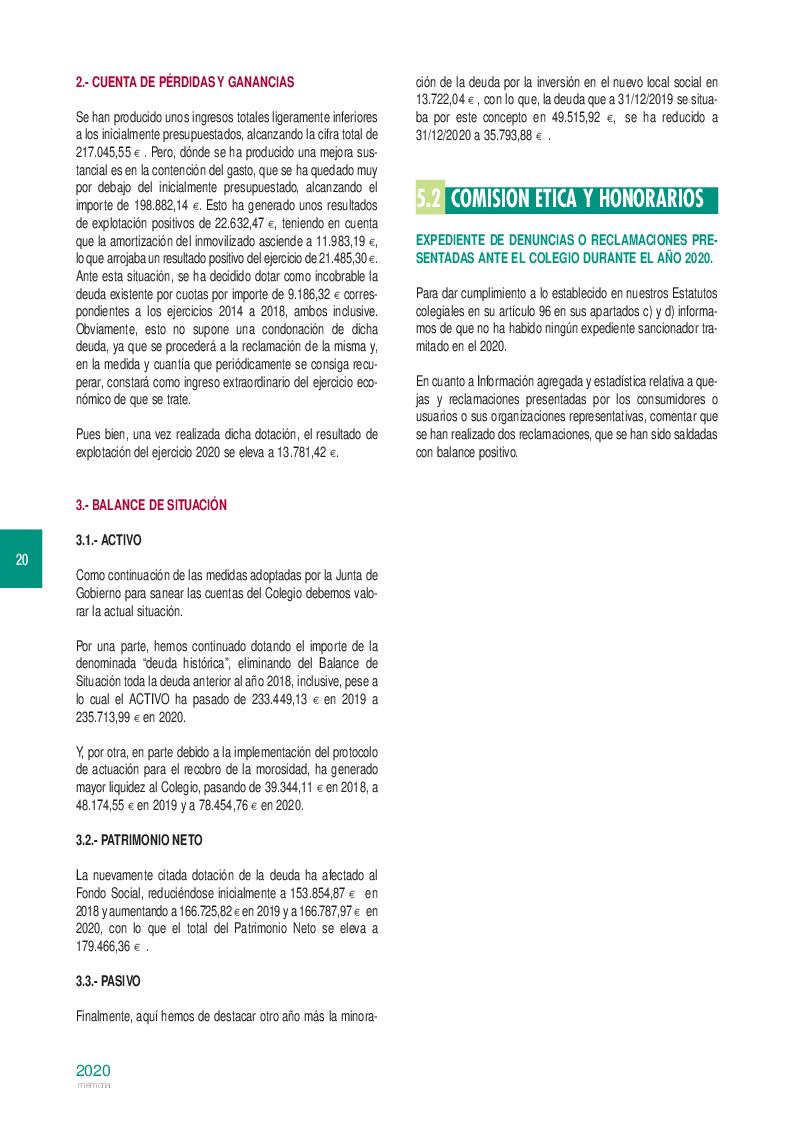 2.- CUENTA DE PÉRDIDAS Y GANANCIAS

Se han producido unos ingresos totales ligeramente inferiores a los inicialmente presupuestados, alcanzando la cifra total de 217.045,55 € . Pero, dónde se ha producido una mejora sustancial es en la contención del gasto, que se ha quedado muy por debajo del inicialmente presupuestado, alcanzando el importe de 198.882,14 €. Esto ha generado unos resultados de explotación positivos de 22.632,47 €, teniendo en cuenta que la amortización del inmovilizado asciende a 11.983,19 €, lo que arrojaba un resultado positivo del ejercicio de 21.485,30 €. Ante esta situación, se ha decidido dotar como incobrable la deuda existente por cuotas por importe de 9.186,32 € correspondientes a los ejercicios 2014 a 2018, ambos inclusive. Obviamente, esto no supone una condonación de dicha deuda, ya que se procederá a la reclamación de la misma y, en la medida y cuantía que periódicamente se consiga recuperar, constará como ingreso extraordinario del ejercicio económico de que se trate.

Pues bien, una vez realizada dicha dotación, el resultado de explotación del ejercicio 2020 se eleva a 13.781,42 €.

3.- BALANCE DE SITUACIÓN

3.1.- ACTIVO

Como continuación de las medidas adoptadas por la Junta de Gobierno para sanear las cuentas del Colegio debemos valorar la actual situación.

Por una parte, hemos continuado dotando el importe de la denominada "deuda histórica", eliminando del Balance de Situación toda la deuda anterior al año 2018, inclusive, pese a lo cual el ACTIVO ha pasado de 233.449,13 € en 2019 a 235.713,99 € en 2020.

Y, por otra, en parte debido a la implementación del protocolo de actuación para el recobro de la morosidad, ha generado mayor liquidez al Colegio, pasando de 39.344,11 € en 2018, a 48.174,55 € en 2019 y a 78.454,76 € en 2020.

3.2.- PATRIMONIO NETO

La nuevamente citada dotación de la deuda ha afectado al Fondo Social, reduciéndose inicialmente a 153.854,87 € en 2018 y aumentando a 166.725,82 € en 2019 y a 166.787,97 € en 2020, con lo que el total del Patrimonio Neto se eleva a 179.466,36 € .

3.3.- PASIVO

Finalmente, aquí hemos de destacar otro año más la minoración de la deuda por la inversión en el nuevo local social en 13.722,04 € , con lo que, la deuda que a 31/12/2019 se situaba por este concepto en 49.515,92 €, se ha reducido a 31/12/2020 a 35.793,88 € .

5.2 COMISION ETICA Y HONORARIOS

EXPEDIENTE DE DENUNCIAS O RECLAMACIONES PRESENTADAS ANTE EL COLEGIO DURANTE EL AÑO 2020.

Para dar cumplimiento a lo establecido en nuestros Estatutos colegiales en su artículo 96 en sus apartados c) y d) informamos de que no ha habido ningún expediente sancionador tramitado en el 2020.

En cuanto a Información agregada y estadística relativa a quejas y reclamaciones presentadas por los consumidores o usuarios o sus organizaciones representativas, comentar que se han realizado dos reclamaciones, que se han sido saldadas con balance positivo.

20

2020
memoria